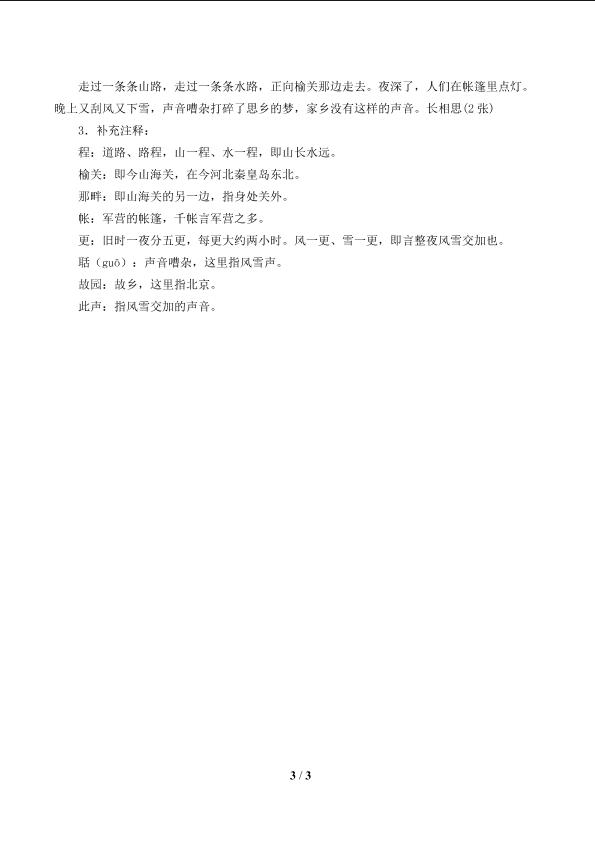 走过一条条山路，走过一条条水路，正向榆关那边走去。夜深了，人们在帐篷里点灯。晚上又刮风又下雪，声音嘈杂打碎了思乡的梦，家乡没有这样的声音。长相思(2 张)

3．补充注释：

程：道路、路程，山一程、水一程，即山长水远。

榆关：即今山海关，在今河北秦皇岛东北。

那畔：即山海关的另一边，指身处关外。

帐：军营的帐篷，千帐言军营之多。

更：旧时一夜分五更，每更大约两小时。风一更、雪一更，即言整夜风雪交加也。

聒（guō）：声音嘈杂，这里指风雪声。

故园：故乡，这里指北京。

此声：指风雪交加的声音。

3 / 3